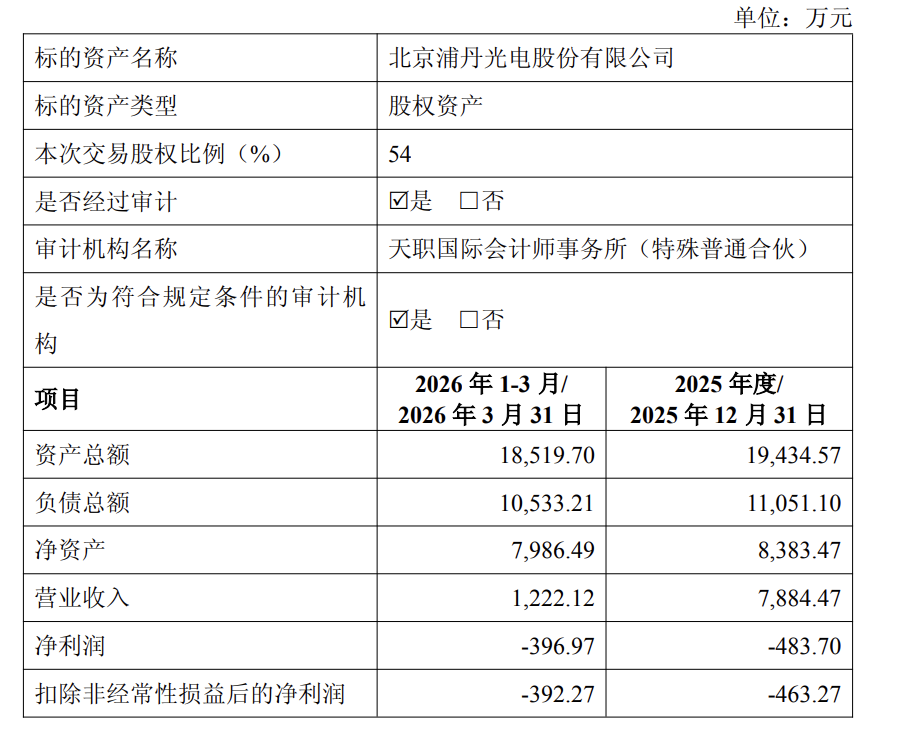 单位：万元

| 标的资产名称 | 北京浦丹光电股份有限公司 | |
|---|---|---|
| 标的资产类型 | 股权资产 | |
| 本次交易股权比例（%） | 54 | |
| 是否经过审计 | ☑是 ☐否 | |
| 审计机构名称 | 天职国际会计师事务所（特殊普通合伙） | |
| 是否为符合规定条件的审计机构 | ☑是 ☐否 | |
| 项目 | 2026年1-3月/2026年3月31日 | 2025年度/2025年12月31日 |
| 资产总额 | 18,519.70 | 19,434.57 |
| 负债总额 | 10,533.21 | 11,051.10 |
| 净资产 | 7,986.49 | 8,383.47 |
| 营业收入 | 1,222.12 | 7,884.47 |
| 净利润 | -396.97 | -483.70 |
| 扣除非经常性损益后的净利润 | -392.27 | -463.27 |